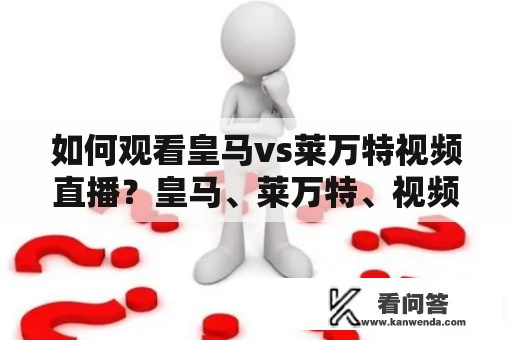 如何观看皇马vs莱万特视频直播？皇马、莱万特、视频

看问答
www.kanwenda.com